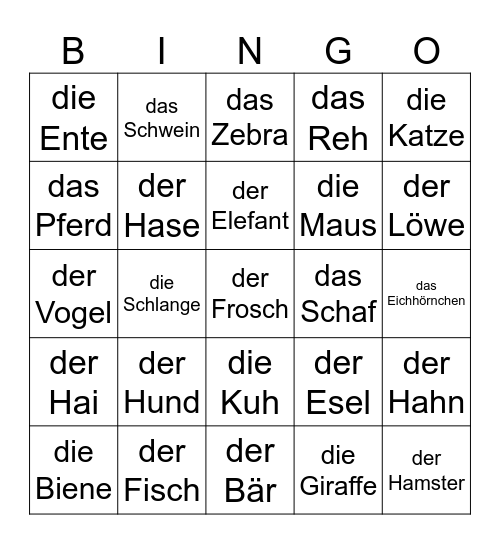 | B | I | N | G | O |
|---|---|---|---|---|
| die Ente | das Schwein | das Zebra | das Reh | die Katze |
| das Pferd | der Hase | der Elefant | die Maus | der Löwe |
| der Vogel | die Schlange | der Frosch | das Schaf | das Eichhörnchen |
| der Hai | der Hund | die Kuh | der Esel | der Hahn |
| die Biene | der Fisch | der Bär | die Giraffe | der Hamster |